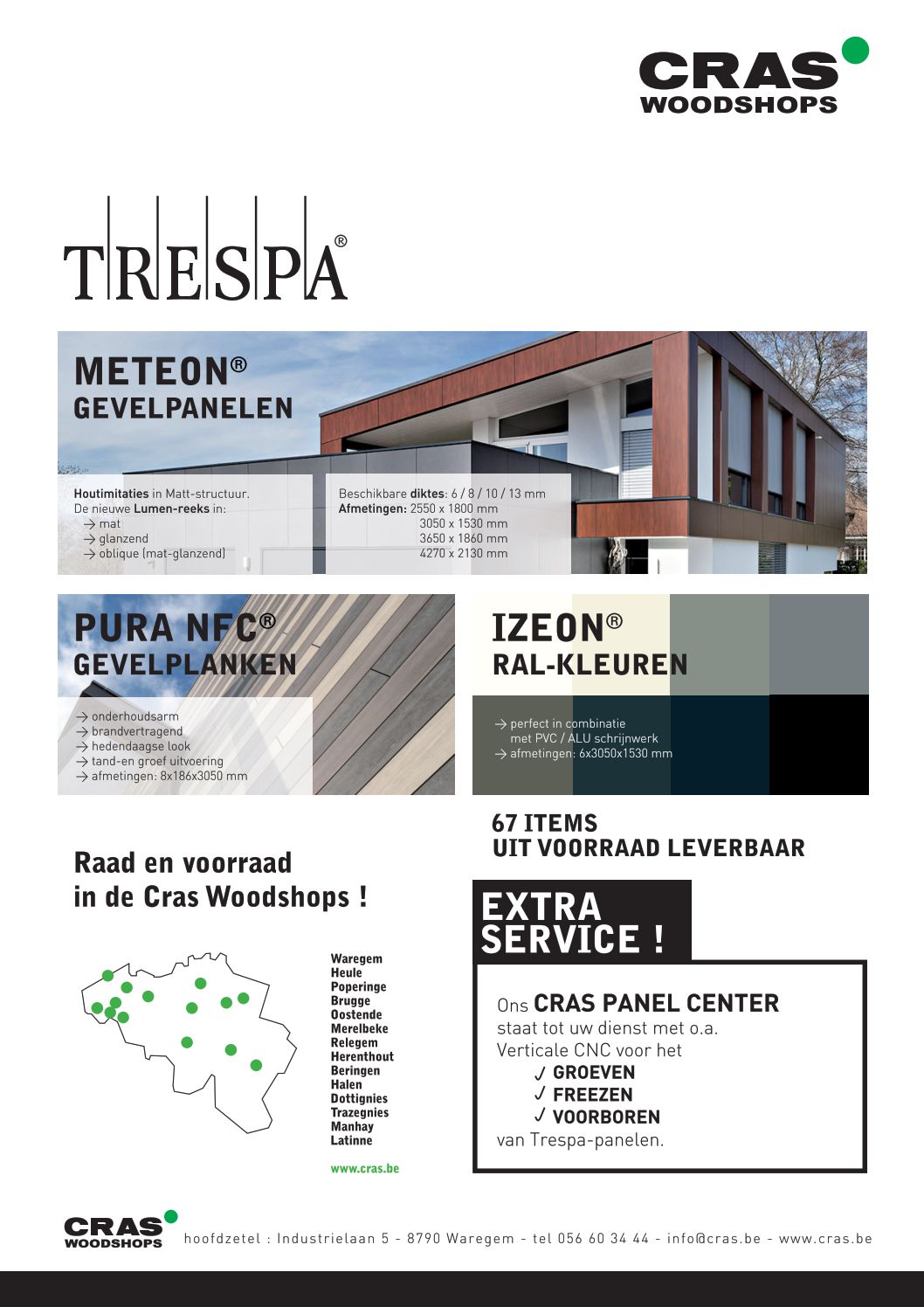 CRAS WOODSHOPS

TRESPA®

METEON®
GEVELPANELEN

Houtimitaties in Matt-structuur.
De nieuwe Lumen-reeks in:
→ mat
→ glanzend
→ oblique (mat-glanzend)

Beschikbare diktes: 6 / 8 / 10 / 13 mm
Afmetingen: 2550 x 1800 mm
3050 x 1530 mm
3650 x 1860 mm
4270 x 2130 mm

PURA NFC®
GEVELPLANKEN

→ onderhoudsarm
→ brandvertragend
→ hedendaagse look
→ tand-en groef uitvoering
→ afmetingen: 8x186x3050 mm

IZEON®
RAL-KLEUREN

→ perfect in combinatie met PVC / ALU schrijnwerk
→ afmetingen: 6x3050x1530 mm

67 ITEMS
UIT VOORRAAD LEVERBAAR

Raad en voorraad
in de Cras Woodshops !

Waregem
Heule
Poperinge
Brugge
Oostende
Merelbeke
Relegem
Herenthout
Beringen
Halen
Dottignies
Trazegnies
Manhay
Latinne

www.cras.be

EXTRA
SERVICE !

Ons CRAS PANEL CENTER
staat tot uw dienst met o.a.
Verticale CNC voor het
✓ GROEVEN
✓ FREEZEN
✓ VOORBOREN
van Trespa-panelen.

CRAS WOODSHOPS
hoofdzetel : Industrielaan 5 - 8790 Waregem - tel 056 60 34 44 - info@cras.be - www.cras.be